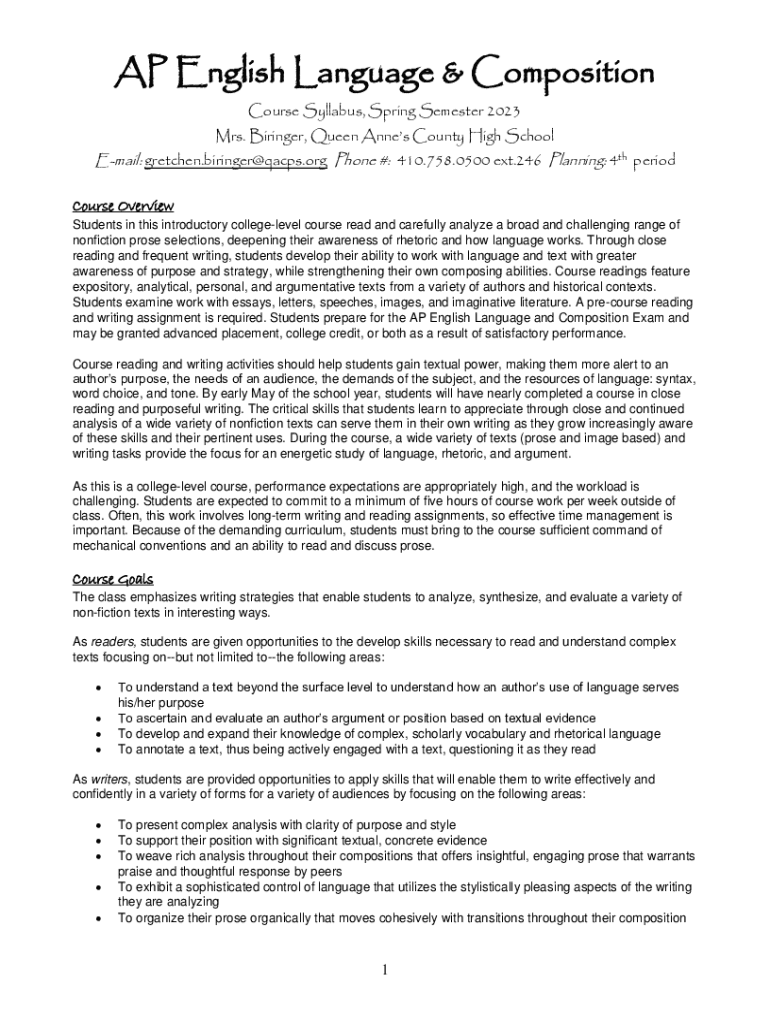 AP English Language & Composition

Course Syllabus, Spring Semester 2023

Mrs. Biringer, Queen Anne's County High School

E-mail: gretchen.biringer@qacps.org Phone #: 410.758.0500 ext.246 Planning: 4th period

Course Overview

Students in this introductory college-level course read and carefully analyze a broad and challenging range of nonfiction prose selections, deepening their awareness of rhetoric and how language works. Through close reading and frequent writing, students develop their ability to work with language and text with greater awareness of purpose and strategy, while strengthening their own composing abilities. Course readings feature expository, analytical, personal, and argumentative texts from a variety of authors and historical contexts. Students examine work with essays, letters, speeches, images, and imaginative literature. A pre-course reading and writing assignment is required. Students prepare for the AP English Language and Composition Exam and may be granted advanced placement, college credit, or both as a result of satisfactory performance.

Course reading and writing activities should help students gain textual power, making them more alert to an author's purpose, the needs of an audience, the demands of the subject, and the resources of language: syntax, word choice, and tone. By early May of the school year, students will have nearly completed a course in close reading and purposeful writing. The critical skills that students learn to appreciate through close and continued analysis of a wide variety of nonfiction texts can serve them in their own writing as they grow increasingly aware of these skills and their pertinent uses. During the course, a wide variety of texts (prose and image based) and writing tasks provide the focus for an energetic study of language, rhetoric, and argument.

As this is a college-level course, performance expectations are appropriately high, and the workload is challenging. Students are expected to commit to a minimum of five hours of course work per week outside of class. Often, this work involves long-term writing and reading assignments, so effective time management is important. Because of the demanding curriculum, students must bring to the course sufficient command of mechanical conventions and an ability to read and discuss prose.

Course Goals

The class emphasizes writing strategies that enable students to analyze, synthesize, and evaluate a variety of non-fiction texts in interesting ways.

As readers, students are given opportunities to the develop skills necessary to read and understand complex texts focusing on--but not limited to--the following areas:

• To understand a text beyond the surface level to understand how an author's use of language serves his/her purpose
• To ascertain and evaluate an author's argument or position based on textual evidence
• To develop and expand their knowledge of complex, scholarly vocabulary and rhetorical language
• To annotate a text, thus being actively engaged with a text, questioning it as they read

As writers, students are provided opportunities to apply skills that will enable them to write effectively and confidently in a variety of forms for a variety of audiences by focusing on the following areas:

• To present complex analysis with clarity of purpose and style
• To support their position with significant textual, concrete evidence
• To weave rich analysis throughout their compositions that offers insightful, engaging prose that warrants praise and thoughtful response by peers
• To exhibit a sophisticated control of language that utilizes the stylistically pleasing aspects of the writing they are analyzing
• To organize their prose organically that moves cohesively with transitions throughout their composition

1